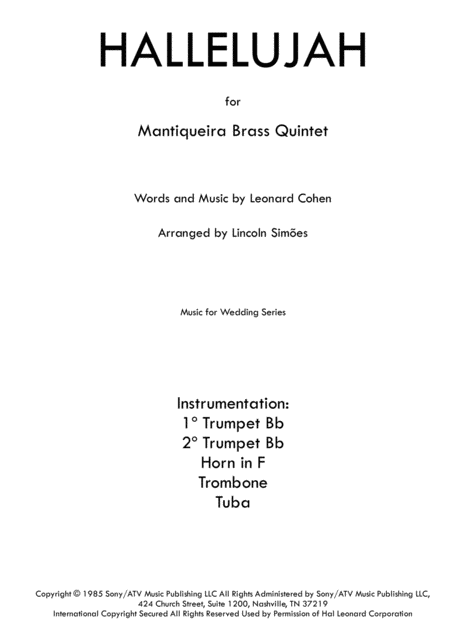 HALLELUJAH

for

Mantiqueira Brass Quintet

Words and Music by Leonard Cohen

Arranged by Lincoln Simões

Music for Wedding Series

Instrumentation:
1° Trumpet Bb
2° Trumpet Bb
Horn in F
Trombone
Tuba

Copyright © 1985 Sony/ATV Music Publishing LLC All Rights Administered by Sony/ATV Music Publishing LLC, 424 Church Street, Suite 1200, Nashville, TN 37219
International Copyright Secured All Rights Reserved Used by Permission of Hal Leonard Corporation